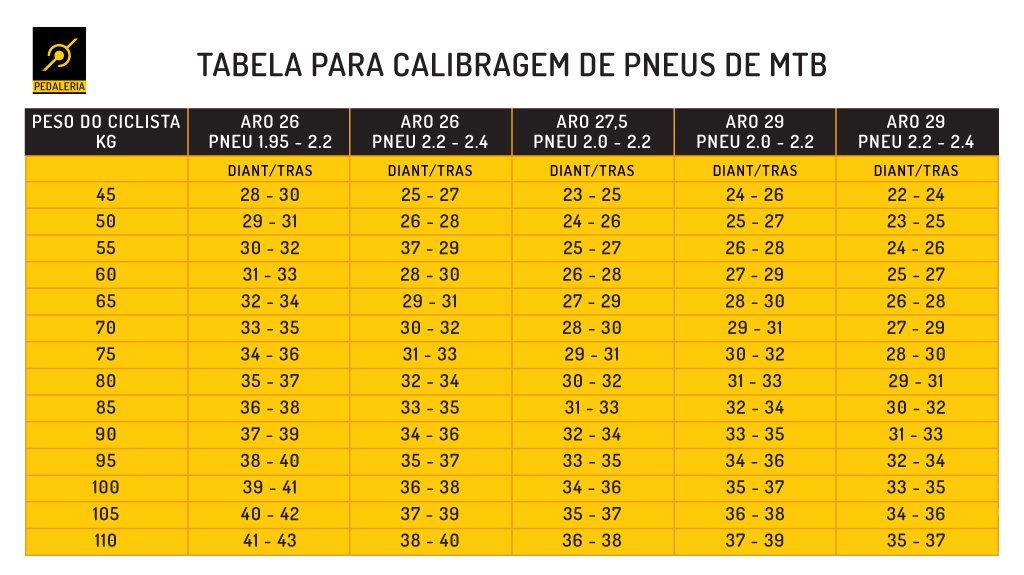 PEDALERIA

TABELA PARA CALIBRAGEM DE PNEUS DE MTB

| PESO DO CICLISTA KG | ARO 26 PNEU 1.95 - 2.2 | ARO 26 PNEU 2.2 - 2.4 | ARO 27,5 PNEU 2.0 - 2.2 | ARO 29 PNEU 2.0 - 2.2 | ARO 29 PNEU 2.2 - 2.4 |
|---|---|---|---|---|---|
| | DIANT/TRAS | DIANT/TRAS | DIANT/TRAS | DIANT/TRAS | DIANT/TRAS |
| 45 | 28 - 30 | 25 - 27 | 23 - 25 | 24 - 26 | 22 - 24 |
| 50 | 29 - 31 | 26 - 28 | 24 - 26 | 25 - 27 | 23 - 25 |
| 55 | 30 - 32 | 37 - 29 | 25 - 27 | 26 - 28 | 24 - 26 |
| 60 | 31 - 33 | 28 - 30 | 26 - 28 | 27 - 29 | 25 - 27 |
| 65 | 32 - 34 | 29 - 31 | 27 - 29 | 28 - 30 | 26 - 28 |
| 70 | 33 - 35 | 30 - 32 | 28 - 30 | 29 - 31 | 27 - 29 |
| 75 | 34 - 36 | 31 - 33 | 29 - 31 | 30 - 32 | 28 - 30 |
| 80 | 35 - 37 | 32 - 34 | 30 - 32 | 31 - 33 | 29 - 31 |
| 85 | 36 - 38 | 33 - 35 | 31 - 33 | 32 - 34 | 30 - 32 |
| 90 | 37 - 39 | 34 - 36 | 32 - 34 | 33 - 35 | 31 - 33 |
| 95 | 38 - 40 | 35 - 37 | 33 - 35 | 34 - 36 | 32 - 34 |
| 100 | 39 - 41 | 36 - 38 | 34 - 36 | 35 - 37 | 33 - 35 |
| 105 | 40 - 42 | 37 - 39 | 35 - 37 | 36 - 38 | 34 - 36 |
| 110 | 41 - 43 | 38 - 40 | 36 - 38 | 37 - 39 | 35 - 37 |